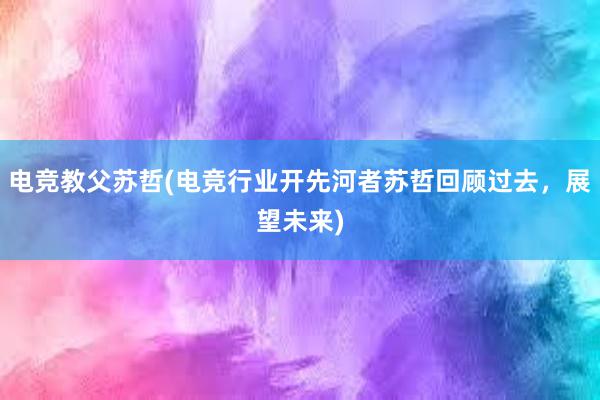 电竞教父苏哲(电竞行业开先河者苏哲回顾过去，展望未来)